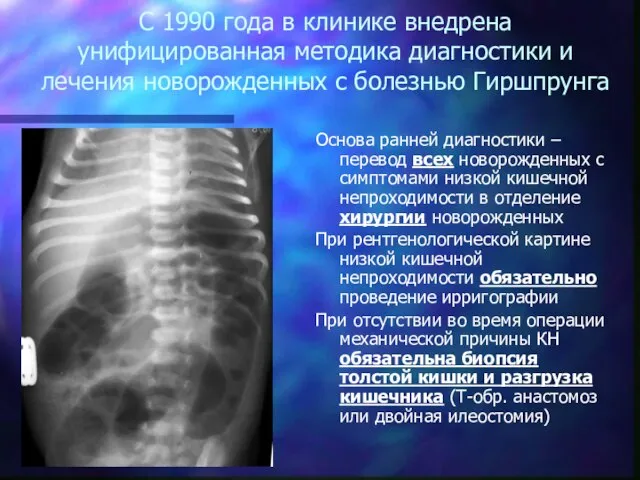 С 1990 года в клинике внедрена унифицированная методика диагностики и лечения новорожденных с болезнью Гиршпрунга

Основа ранней диагностики – перевод всех новорожденных с симптомами низкой кишечной непроходимости в отделение хирургии новорожденных

При рентгенологической картине низкой кишечной непроходимости обязательно проведение ирригографии

При отсутствии во время операции механической причины КН обязательна биопсия толстой кишки и разгрузка кишечника (Т-обр. анастомоз или двойная илеостомия)